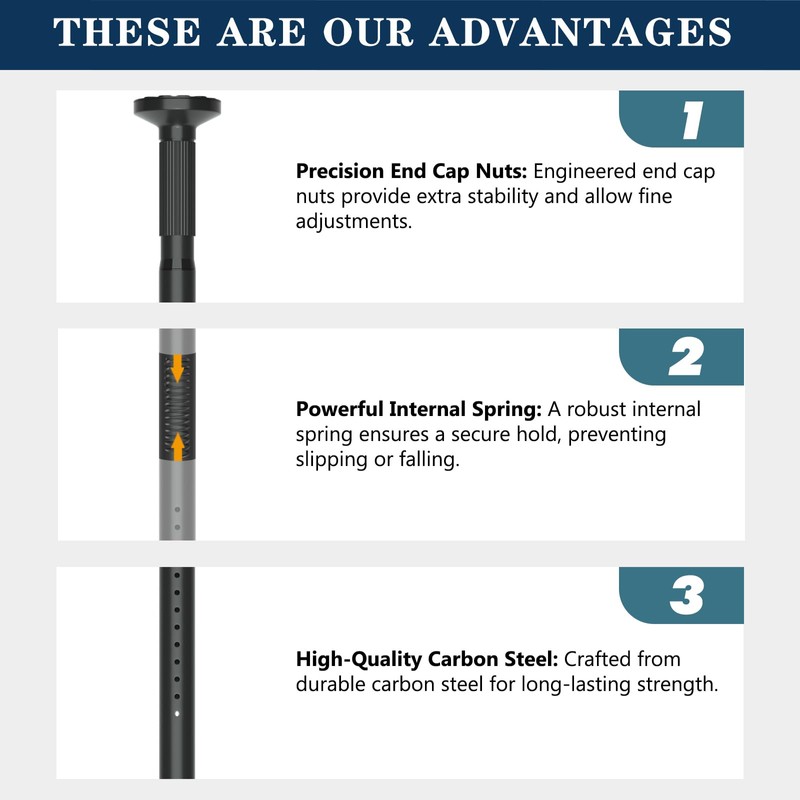 THESE ARE OUR ADVANTAGES

1

Precision End Cap Nuts: Engineered end cap nuts provide extra stability and allow fine adjustments.

2

Powerful Internal Spring: A robust internal spring ensures a secure hold, preventing slipping or falling.

3

High-Quality Carbon Steel: Crafted from durable carbon steel for long-lasting strength.